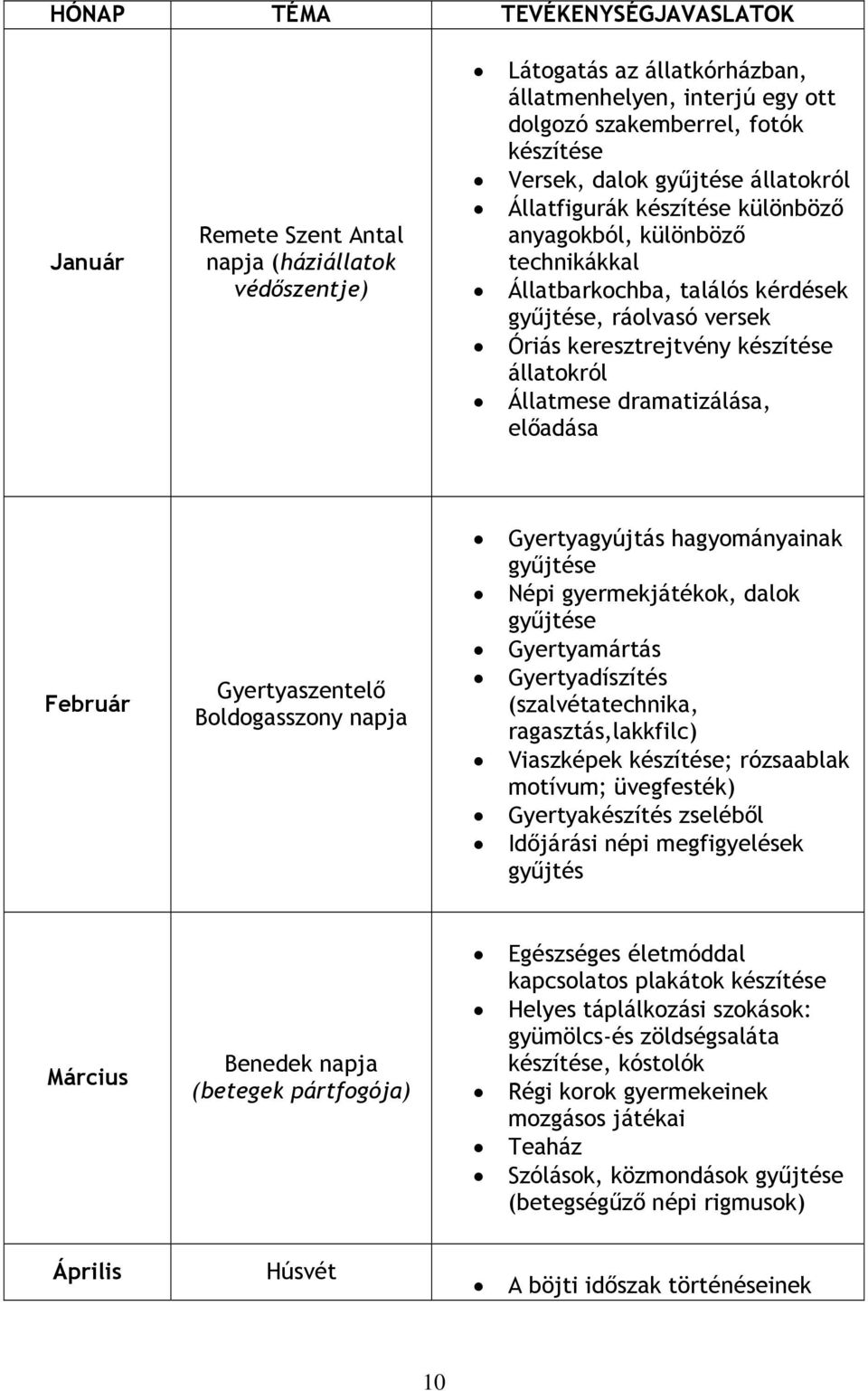 | HÓNAP | TÉMA | TEVÉKENYSÉGJAVASLATOK |
|---|---|---|
| Január | Remete Szent Antal napja (háziállatok védőszentje) | • Látogatás az állatkórházban, állatmenhelyen, interjú egy ott dolgozó szakemberrel, fotók készítése • Versek, dalok gyűjtése állatokról • Állatfigurák készítése különböző anyagokból, különböző technikákkal • Állatbarkochba, találós kérdések gyűjtése, ráolvasó versek • Óriás keresztrejtvény készítése állatokról • Állatmese dramatizálása, előadása |
| Február | Gyertyaszentelő Boldogasszony napja | • Gyertyagyújtás hagyományainak gyűjtése • Népi gyermekjátékok, dalok gyűjtése • Gyertyamártás • Gyertyadíszítés (szalvétatechnika, ragasztás,lakkfilc) • Viaszképek készítése; rózsaablak motívum; üvegfesték) • Gyertyakészítés zseléből • Időjárási népi megfigyelések gyűjtés |
| Március | Benedek napja (betegek pártfogója) | • Egészséges életmóddal kapcsolatos plakátok készítése • Helyes táplálkozási szokások: gyümölcs-és zöldségsaláta készítése, kóstolók • Régi korok gyermekeinek mozgásos játékai • Teaház • Szólások, közmondások gyűjtése (betegségűző népi rigmusok) |
| Április | Húsvét | • A böjti időszak történéseinek |

10